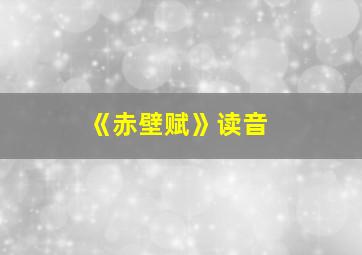 《赤壁赋》读音